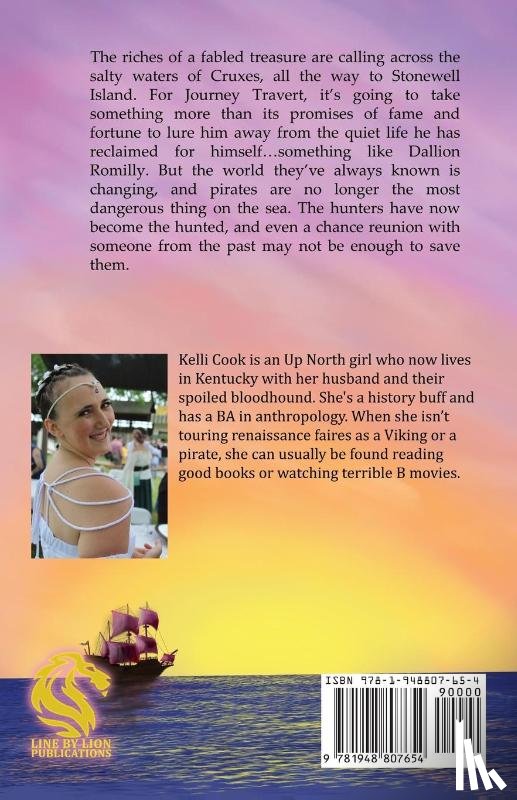 The riches of a fabled treasure are calling across the salty waters of Cruxes, all the way to Stonewell Island. For Journey Travert, it's going to take something more than its promises of fame and fortune to lure him away from the quiet life he has reclaimed for himself…something like Dallion Romilly. But the world they've always known is changing, and pirates are no longer the most dangerous thing on the sea. The hunters have now become the hunted, and even a chance reunion with someone from the past may not be enough to save them.

Kelli Cook is an Up North girl who now lives in Kentucky with her husband and their spoiled bloodhound. She's a history buff and has a BA in anthropology. When she isn't touring renaissance faires as a Viking or a pirate, she can usually be found reading good books or watching terrible B movies.

LINE BY LION PUBLICATIONS

ISBN 978-1-948807-65-4

90000

9 781948 807654